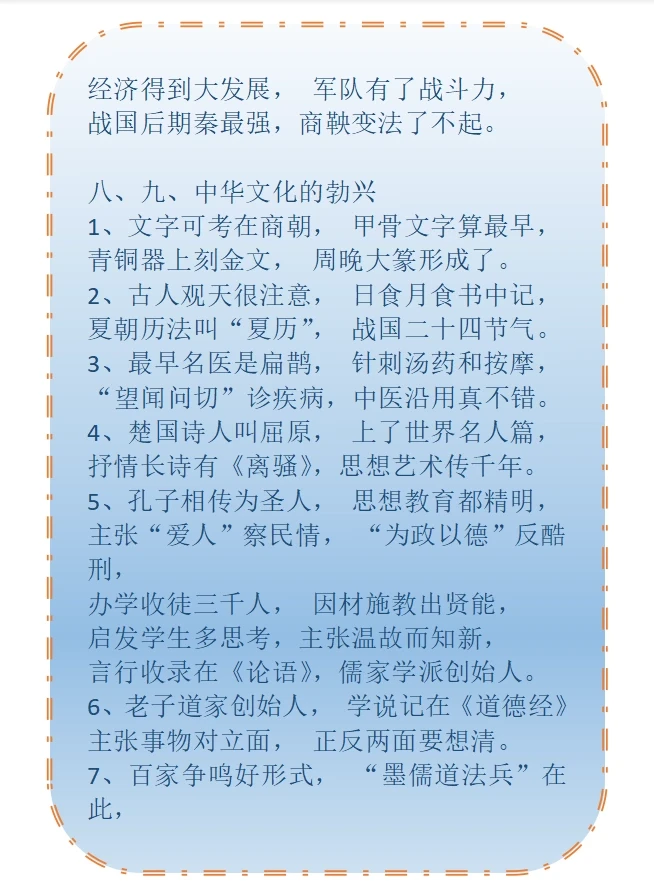 经济得到大发展， 军队有了战斗力，
战国后期秦最强，商鞅变法了不起。

八、九、中华文化的勃兴
1、文字可考在商朝， 甲骨文字算最早，
青铜器上刻金文， 周晚大篆形成了。
2、古人观天很注意， 日食月食书中记，
夏朝历法叫“夏历”， 战国二十四节气。
3、最早名医是扁鹊， 针刺汤药和按摩，
“望闻问切”诊疾病，中医沿用真不错。
4、楚国诗人叫屈原， 上了世界名人篇，
抒情长诗有《离骚》，思想艺术传千年。
5、孔子相传为圣人， 思想教育都精明，
主张“爱人”察民情， “为政以德”反酷刑，
办学收徒三千人， 因材施教出贤能，
启发学生多思考，主张温故而知新，
言行收录在《论语》，儒家学派创始人。
6、老子道家创始人， 学说记在《道德经》
主张事物对立面， 正反两面要想清。
7、百家争鸣好形式， “墨儒道法兵”在此，